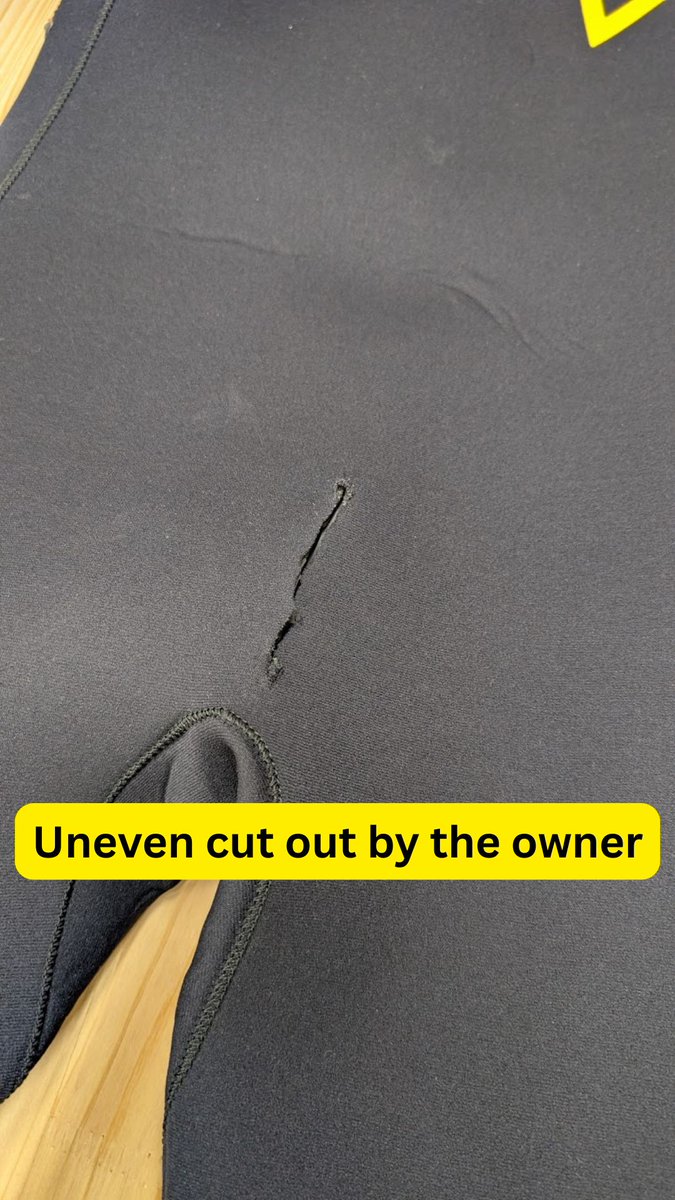 Uneven cut out by the owner